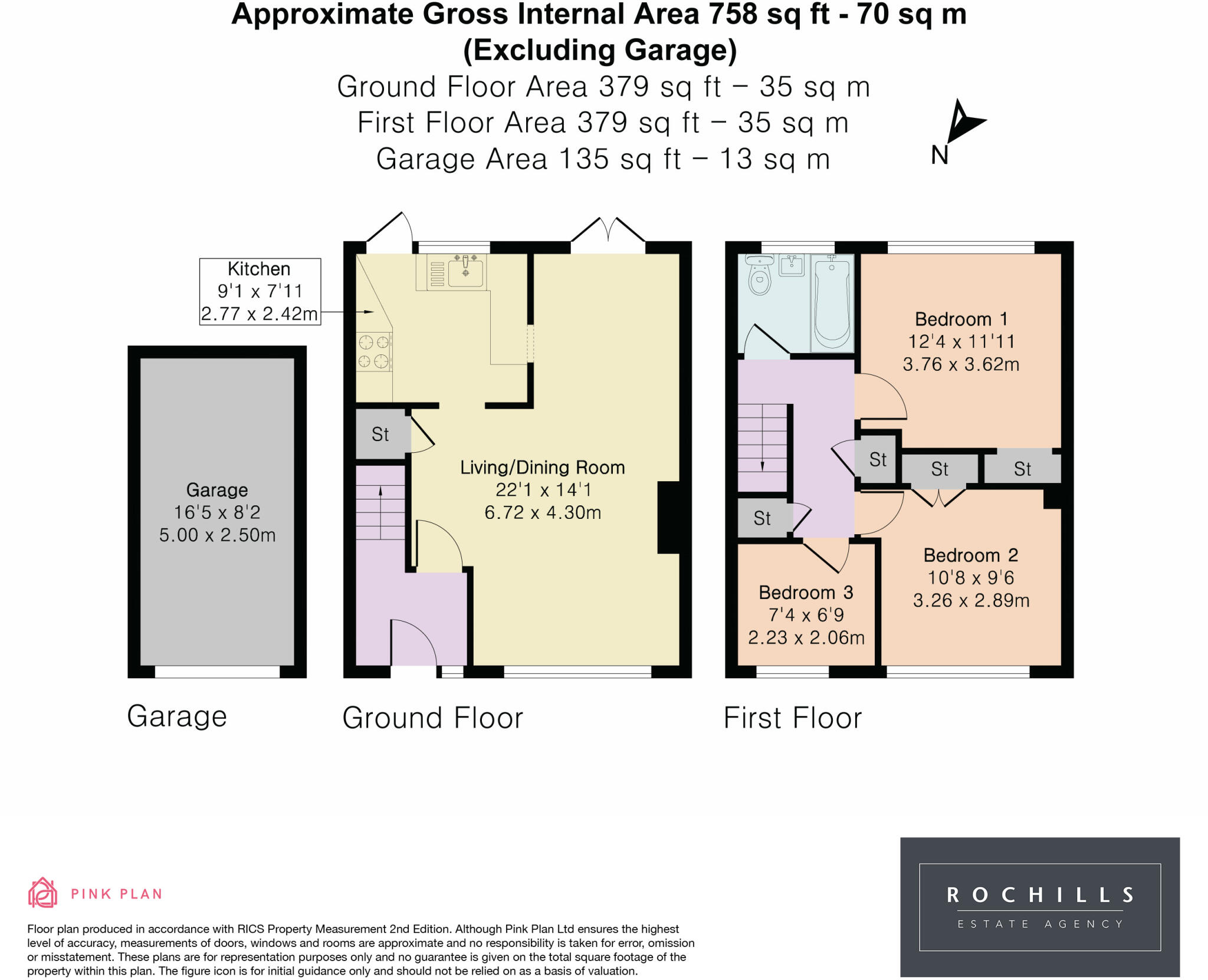 Approximate Gross Internal Area 758 sq ft - 70 sq m
(Excluding Garage)
Ground Floor Area 379 sq ft – 35 sq m
First Floor Area 379 sq ft – 35 sq m
Garage Area 135 sq ft – 13 sq m

N

Kitchen
9'1 x 7'11
2.77 x 2.42m

Garage
16'5 x 8'2
5.00 x 2.50m

St

Living/Dining Room
22'1 x 14'1
6.72 x 4.30m

Bedroom 1
12'4 x 11'11
3.76 x 3.62m

St St St

St

Bedroom 2
10'8 x 9'6
3.26 x 2.89m

Bedroom 3
7'4 x 6'9
2.23 x 2.06m

Garage

Ground Floor

First Floor

PINK PLAN

Floor plan produced in accordance with RICS Property Measurement 2nd Edition. Although Pink Plan Ltd ensures the highest level of accuracy, measurements of doors, windows and rooms are approximate and no responsibility is taken for error, omission or misstatement. These plans are for representation purposes only and no guarantee is given on the total square footage of the property within this plan. The figure icon is for initial guidance only and should not be relied on as a basis of valuation.

ROCHILLS
ESTATE AGENCY